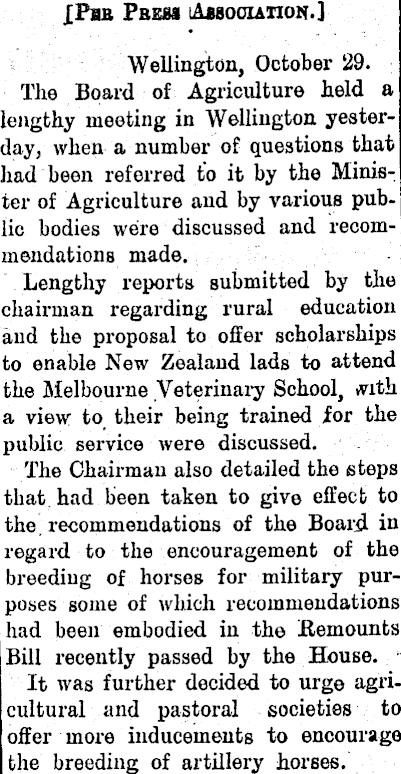 [Per Press Association.]

Wellington, October 29.

The Board of Agriculture held a lengthy meeting in Wellington yesterday, when a number of questions that had been referred to it by the Minister of Agriculture and by various public bodies were discussed and recommendations made.

Lengthy reports submitted by the chairman regarding rural education and the proposal to offer scholarships to enable New Zealand lads to attend the Melbourne Veterinary School, with a view to their being trained for the public service were discussed.

The Chairman also detailed the steps that had been taken to give effect to the recommendations of the Board in regard to the encouragement of the breeding of horses for military purposes some of which recommendations had been embodied in the Remounts Bill recently passed by the House.

It was further decided to urge agricultural and pastoral societies to offer more inducements to encourage the breeding of artillery horses.